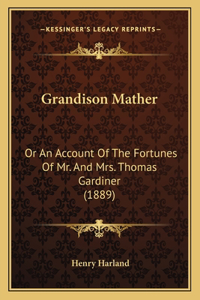 —KESSINGER'S LEGACY REPRINTS—

Grandison Mather

Or An Account Of The Fortunes Of Mr. And Mrs. Thomas Gardiner (1889)

Henry Harland